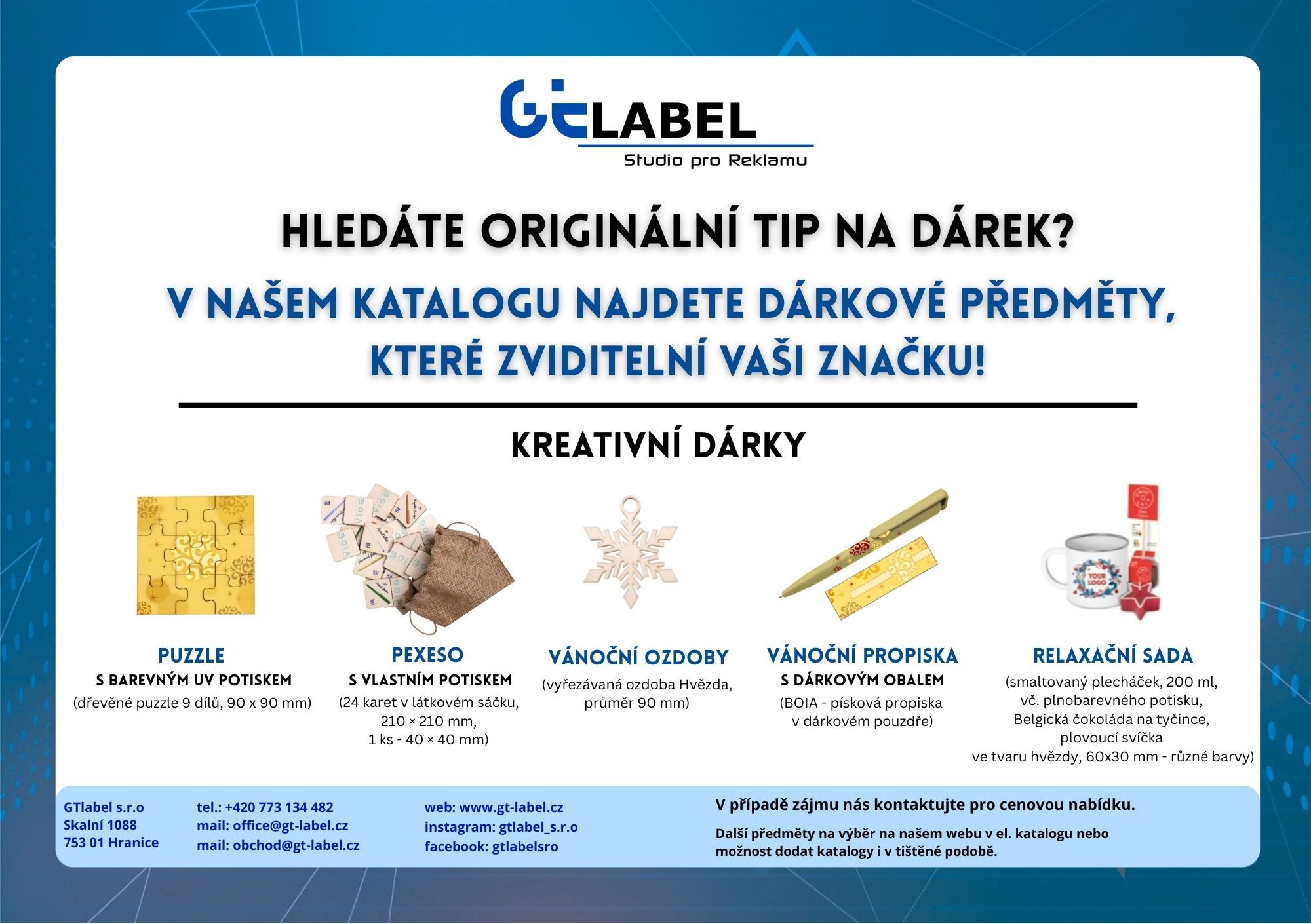 GTLABEL
Studio pro Reklamu

HLEDÁTE ORIGINÁLNÍ TIP NA DÁREK?

V NAŠEM KATALOGU NAJDETE DÁRKOVÉ PŘEDMĚTY, KTERÉ ZVIDITELNÍ VAŠI ZNAČKU!

KREATIVNÍ DÁRKY

PUZZLE
S BAREVNÝM UV POTISKEM
(dřevěné puzzle 9 dílů, 90 x 90 mm)

PEXESO
S VLASTNÍM POTISKEM
(24 karet v látkovém sáčku,
210 × 210 mm,
1 ks - 40 × 40 mm)

VÁNOČNÍ OZDOBY
(vyřezávaná ozdoba Hvězda,
průměr 90 mm)

VÁNOČNÍ PROPISKA
S DÁRKOVÝM OBALEM
(BOIA - písková propiska
v dárkovém pouzdře)

RELAXAČNÍ SADA
(smaltovaný plecháček, 200 ml,
vč. plnobarevného potisku,
Belgická čokoláda na tyčince,
plovoucí svíčka
ve tvaru hvězdy, 60x30 mm - různé barvy)

GTlabel s.r.o
Skalní 1088
753 01 Hranice

tel.: +420 773 134 482
mail: office@gt-label.cz
mail: obchod@gt-label.cz

web: www.gt-label.cz
instagram: gtlabel_s.r.o
facebook: gtlabelsro

V případě zájmu nás kontaktujte pro cenovou nabídku.

Další předměty na výběr na našem webu v el. katalogu nebo možnost dodat katalogy i v tištěné podobě.